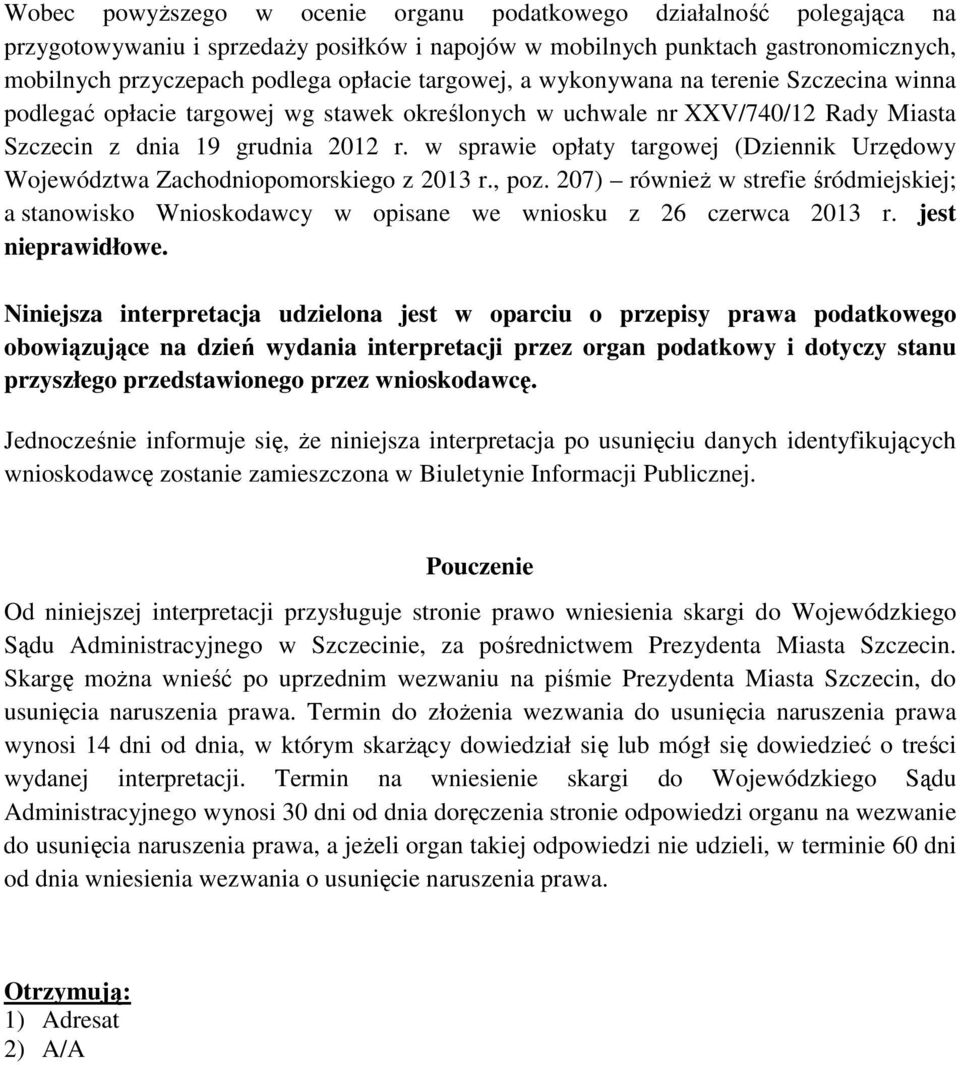 Wobec powyższego w ocenie organu podatkowego działalność polegająca na przygotowywaniu i sprzedaży posiłków i napojów w mobilnych punktach gastronomicznych, mobilnych przyczepach podlega opłacie targowej, a wykonywana na terenie Szczecina winna podlegać opłacie targowej wg stawek określonych w uchwale nr XXV/740/12 Rady Miasta Szczecin z dnia 19 grudnia 2012 r. w sprawie opłaty targowej (Dziennik Urzędowy Województwa Zachodniopomorskiego z 2013 r., poz. 207) – również w strefie śródmiejskiej; a stanowisko Wnioskodawcy w opisane we wniosku z 26 czerwca 2013 r. jest nieprawidłowe.

Niniejsza interpretacja udzielona jest w oparciu o przepisy prawa podatkowego obowiązujące na dzień wydania interpretacji przez organ podatkowy i dotyczy stanu przyszłego przedstawionego przez wnioskodawcę.

Jednocześnie informuje się, że niniejsza interpretacja po usunięciu danych identyfikujących wnioskodawcę zostanie zamieszczona w Biuletynie Informacji Publicznej.

Pouczenie

Od niniejszej interpretacji przysługuje stronie prawo wniesienia skargi do Wojewódzkiego Sądu Administracyjnego w Szczecinie, za pośrednictwem Prezydenta Miasta Szczecin. Skargę można wnieść po uprzednim wezwaniu na piśmie Prezydenta Miasta Szczecin, do usunięcia naruszenia prawa. Termin do złożenia wezwania do usunięcia naruszenia prawa wynosi 14 dni od dnia, w którym skarżący dowiedział się lub mógł się dowiedzieć o treści wydanej interpretacji. Termin na wniesienie skargi do Wojewódzkiego Sądu Administracyjnego wynosi 30 dni od dnia doręczenia stronie odpowiedzi organu na wezwanie do usunięcia naruszenia prawa, a jeżeli organ takiej odpowiedzi nie udzieli, w terminie 60 dni od dnia wniesienia wezwania o usunięcie naruszenia prawa.

Otrzymują:
1) Adresat
2) A/A